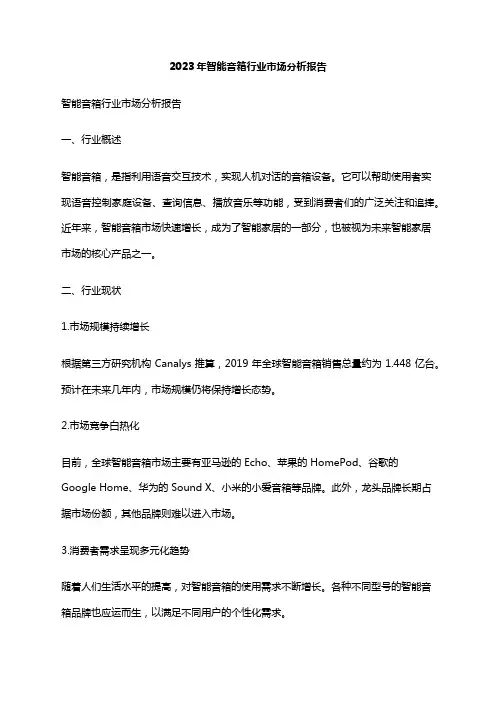 2023年智能音箱行业市场分析报告

智能音箱行业市场分析报告

一、行业概述

智能音箱，是指利用语音交互技术，实现人机对话的音箱设备。它可以帮助使用者实现语音控制家庭设备、查询信息、播放音乐等功能，受到消费者们的广泛关注和追捧。近年来，智能音箱市场快速增长，成为了智能家居的一部分，也被视为未来智能家居市场的核心产品之一。

二、行业现状

1.市场规模持续增长

根据第三方研究机构 Canalys 推算，2019 年全球智能音箱销售总量约为 1.448 亿台。预计在未来几年内，市场规模仍将保持增长态势。

2.市场竞争白热化

目前，全球智能音箱市场主要有亚马逊的 Echo、苹果的 HomePod、谷歌的 Google Home、华为的 Sound X、小米的小爱音箱等品牌。此外，龙头品牌长期占据市场份额，其他品牌则难以进入市场。

3.消费者需求呈现多元化趋势

随着人们生活水平的提高，对智能音箱的使用需求不断增长。各种不同型号的智能音箱品牌也应运而生，以满足不同用户的个性化需求。